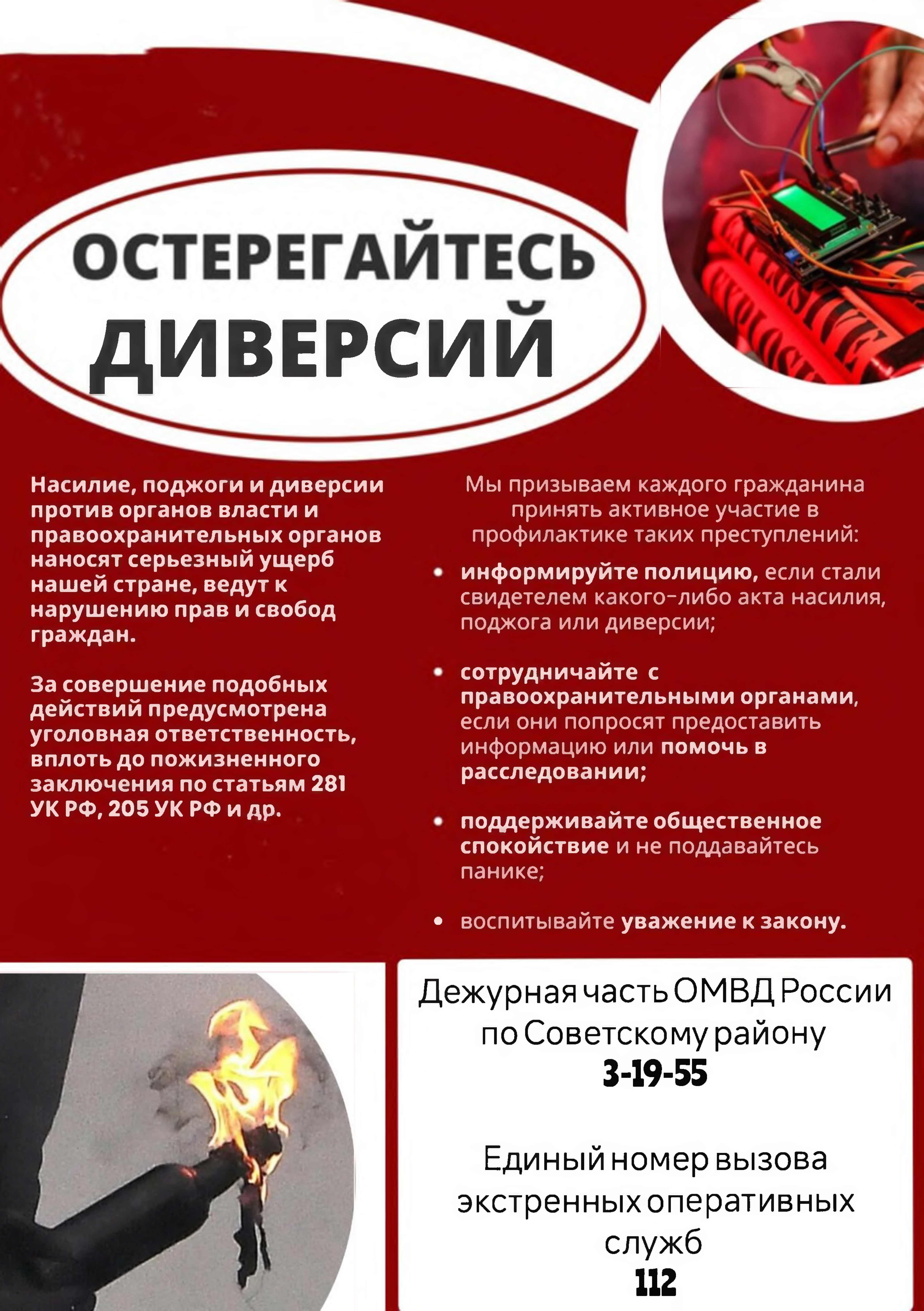 ОСТЕРЕГАЙТЕСЬ ДИВЕРСИЙ

Насилие, поджоги и диверсии против органов власти и правоохранительных органов наносят серьезный ущерб нашей стране, ведут к нарушению прав и свобод граждан.

За совершение подобных действий предусмотрена уголовная ответственность, вплоть до пожизненного заключения по статьям 281 УК РФ, 205 УК РФ и др.

Мы призываем каждого гражданина принять активное участие в профилактике таких преступлений:

• информируйте полицию, если стали свидетелем какого-либо акта насилия, поджога или диверсии;

• сотрудничайте с правоохранительными органами, если они попросят предоставить информацию или помочь в расследовании;

• поддерживайте общественное спокойствие и не поддавайтесь панике;

• воспитывайте уважение к закону.

Дежурная часть ОМВД России по Советскому району
3-19-55

Единый номер вызова экстренных оперативных служб
112